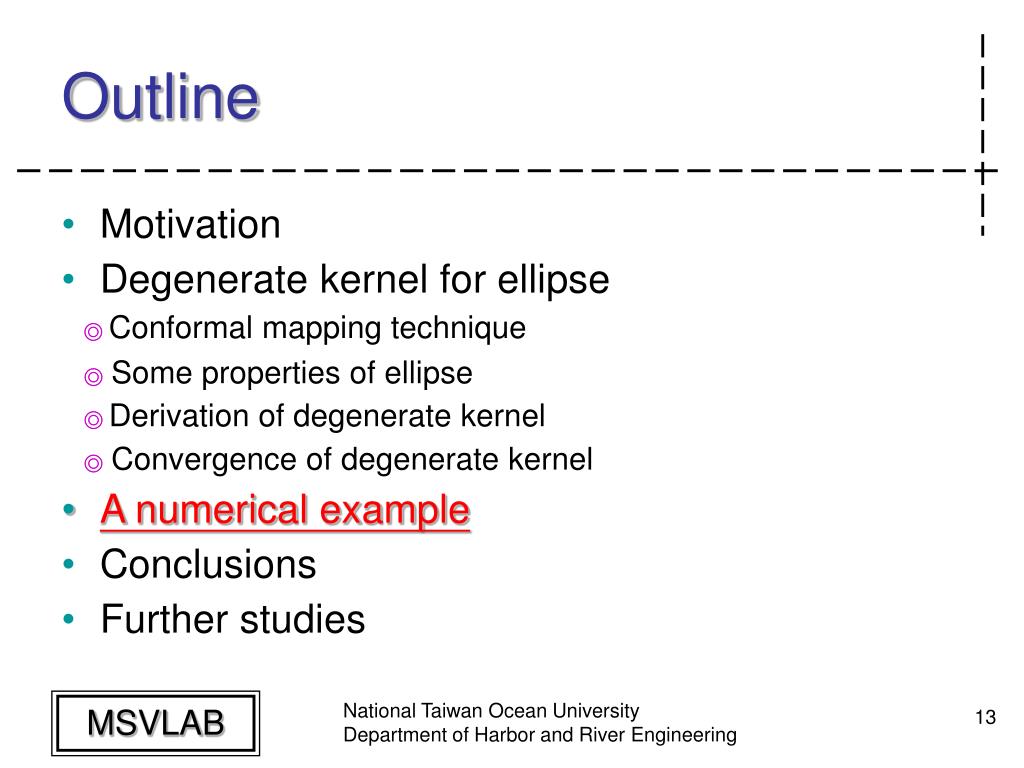 Outline

• Motivation
• Degenerate kernel for ellipse
◎ Conformal mapping technique
◎ Some properties of ellipse
◎ Derivation of degenerate kernel
◎ Convergence of degenerate kernel
• A numerical example
• Conclusions
• Further studies

MSVLAB

National Taiwan Ocean University
Department of Harbor and River Engineering

13